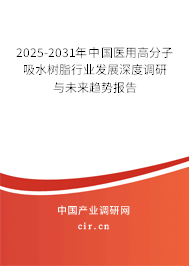 2025-2031年中国医用高分子吸水树脂行业发展深度调研与未来趋势报告

中国产业调研网

cir.cn